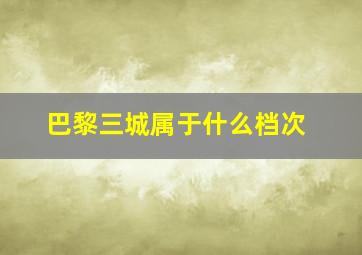 巴黎三城属于什么档次